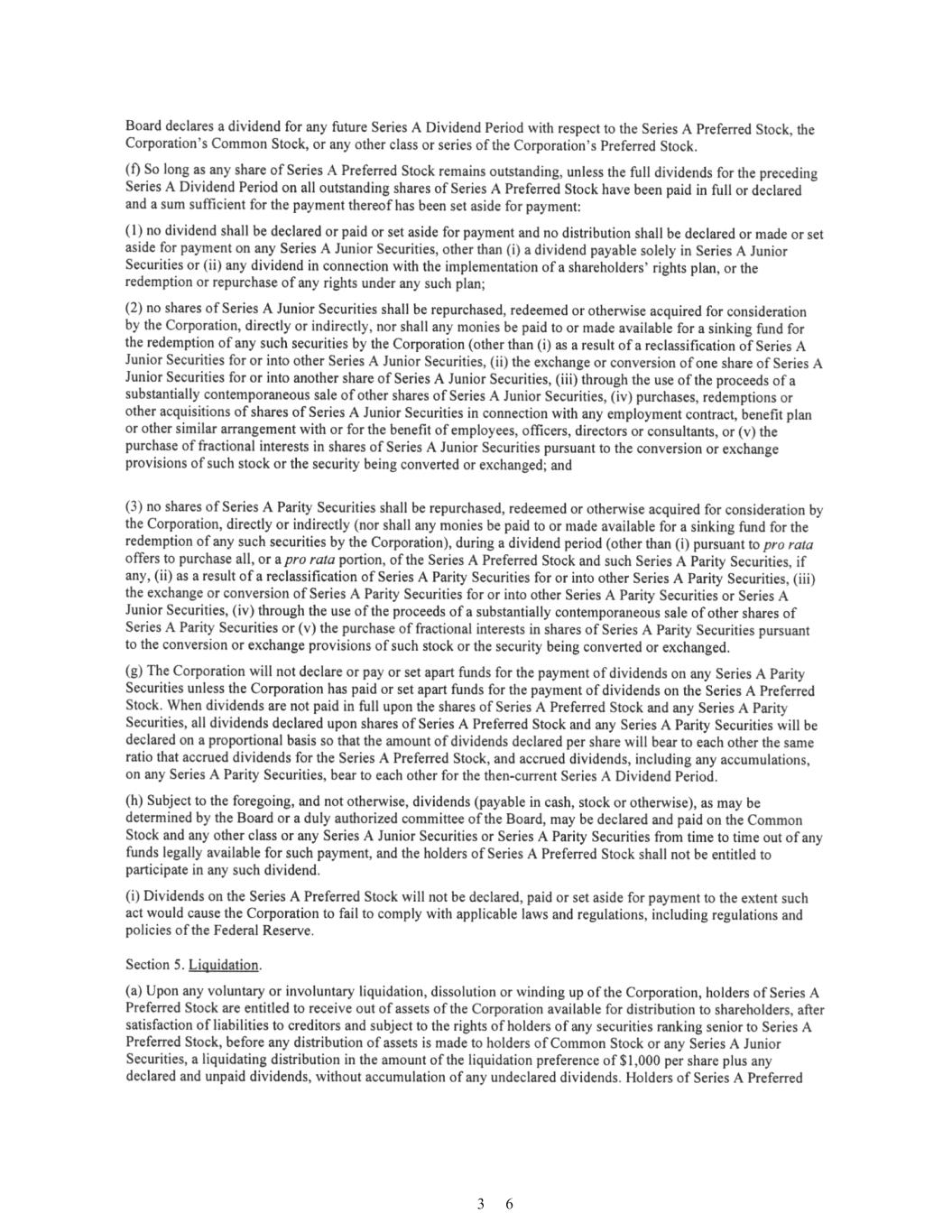 Board declares a dividend for any future Series A Dividend Period with respect to the Series A Preferred Stock, the Corporation's Common Stock, or any other class or series of the Corporation's Preferred Stock.

(f) So long as any share of Series A Preferred Stock remains outstanding, unless the full dividends for the preceding Series A Dividend Period on all outstanding shares of Series A Preferred Stock have been paid in full or declared and a sum sufficient for the payment thereof has been set aside for payment:

(1) no dividend shall be declared or paid or set aside for payment and no distribution shall be declared or made or set aside for payment on any Series A Junior Securities, other than (i) a dividend payable solely in Series A Junior Securities or (ii) any dividend in connection with the implementation of a shareholders' rights plan, or the redemption or repurchase of any rights under any such plan;

(2) no shares of Series A Junior Securities shall be repurchased, redeemed or otherwise acquired for consideration by the Corporation, directly or indirectly, nor shall any monies be paid to or made available for a sinking fund for the redemption of any such securities by the Corporation (other than (i) as a result of a reclassification of Series A Junior Securities for or into other Series A Junior Securities, (ii) the exchange or conversion of one share of Series A Junior Securities for or into another share of Series A Junior Securities, (iii) through the use of the proceeds of a substantially contemporaneous sale of other shares of Series A Junior Securities, (iv) purchases, redemptions or other acquisitions of shares of Series A Junior Securities in connection with any employment contract, benefit plan or other similar arrangement with or for the benefit of employees, officers, directors or consultants, or (v) the purchase of fractional interests in shares of Series A Junior Securities pursuant to the conversion or exchange provisions of such stock or the security being converted or exchanged; and

(3) no shares of Series A Parity Securities shall be repurchased, redeemed or otherwise acquired for consideration by the Corporation, directly or indirectly (nor shall any monies be paid to or made available for a sinking fund for the redemption of any such securities by the Corporation), during a dividend period (other than (i) pursuant to pro rata offers to purchase all, or a pro rata portion, of the Series A Preferred Stock and such Series A Parity Securities, if any, (ii) as a result of a reclassification of Series A Parity Securities for or into other Series A Parity Securities, (iii) the exchange or conversion of Series A Parity Securities for or into other Series A Parity Securities or Series A Junior Securities, (iv) through the use of the proceeds of a substantially contemporaneous sale of other shares of Series A Parity Securities or (v) the purchase of fractional interests in shares of Series A Parity Securities pursuant to the conversion or exchange provisions of such stock or the security being converted or exchanged.

(g) The Corporation will not declare or pay or set apart funds for the payment of dividends on any Series A Parity Securities unless the Corporation has paid or set apart funds for the payment of dividends on the Series A Preferred Stock. When dividends are not paid in full upon the shares of Series A Preferred Stock and any Series A Parity Securities, all dividends declared upon shares of Series A Preferred Stock and any Series A Parity Securities will be declared on a proportional basis so that the amount of dividends declared per share will bear to each other the same ratio that accrued dividends for the Series A Preferred Stock, and accrued dividends, including any accumulations, on any Series A Parity Securities, bear to each other for the then-current Series A Dividend Period.

(h) Subject to the foregoing, and not otherwise, dividends (payable in cash, stock or otherwise), as may be determined by the Board or a duly authorized committee of the Board, may be declared and paid on the Common Stock and any other class or any Series A Junior Securities or Series A Parity Securities from time to time out of any funds legally available for such payment, and the holders of Series A Preferred Stock shall not be entitled to participate in any such dividend.

(i) Dividends on the Series A Preferred Stock will not be declared, paid or set aside for payment to the extent such act would cause the Corporation to fail to comply with applicable laws and regulations, including regulations and policies of the Federal Reserve.

Section 5. Liquidation.

(a) Upon any voluntary or involuntary liquidation, dissolution or winding up of the Corporation, holders of Series A Preferred Stock are entitled to receive out of assets of the Corporation available for distribution to shareholders, after satisfaction of liabilities to creditors and subject to the rights of holders of any securities ranking senior to Series A Preferred Stock, before any distribution of assets is made to holders of Common Stock or any Series A Junior Securities, a liquidating distribution in the amount of the liquidation preference of $1,000 per share plus any declared and unpaid dividends, without accumulation of any undeclared dividends. Holders of Series A Preferred

3 6